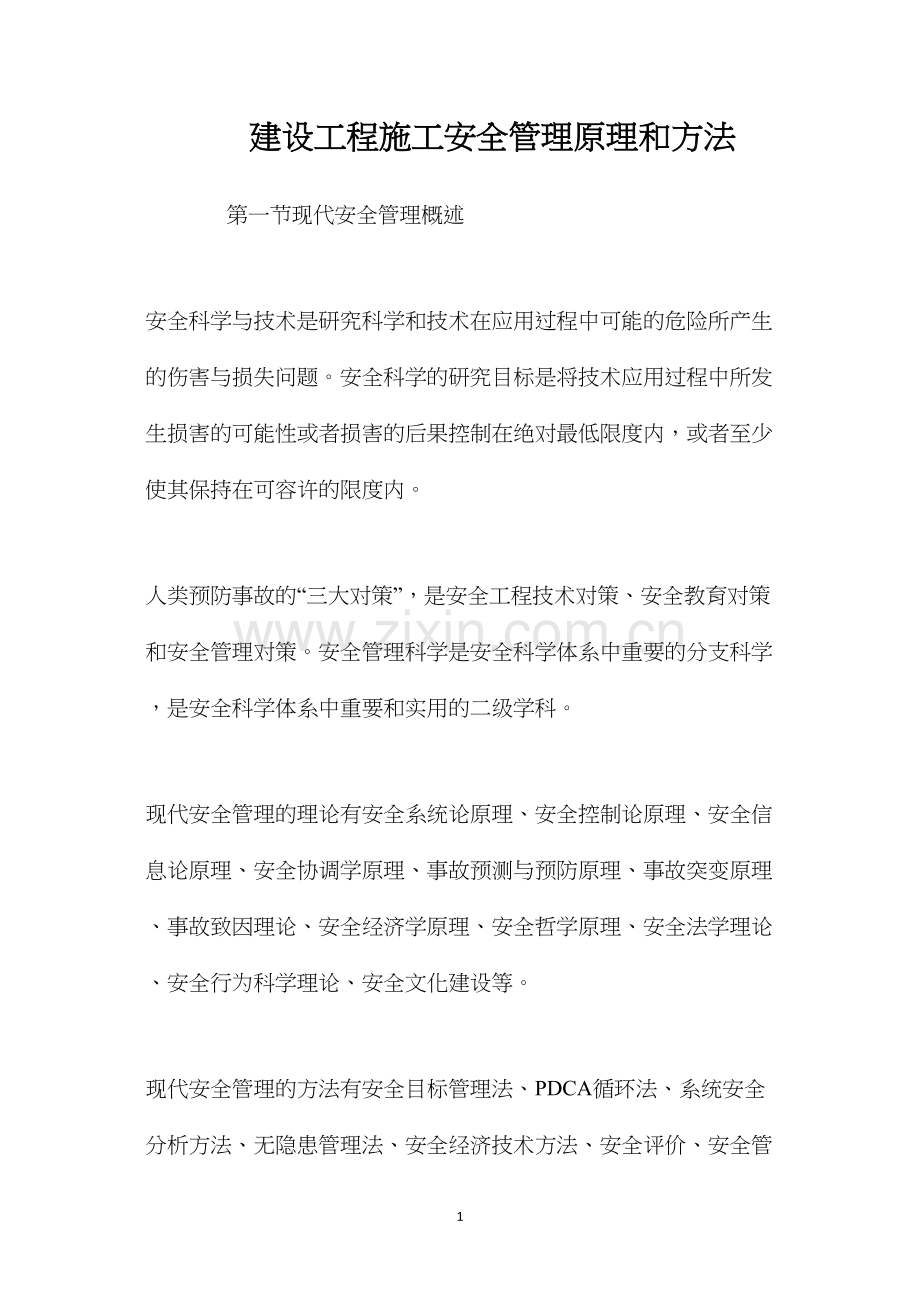 建设工程施工安全管理原理和方法

第一节现代安全管理概述

安全科学与技术是研究科学和技术在应用过程中可能的危险所产生的伤害与损失问题。安全科学的研究目标是将技术应用过程中所发生损害的可能性或者损害的后果控制在绝对最低限度内，或者至少使其保持在可容许的限度内。

人类预防事故的“三大对策”，是安全工程技术对策、安全教育对策和安全管理对策。安全管理科学是安全科学体系中重要的分支科学，是安全科学体系中重要和实用的二级学科。

www.zixin.com.cn

现代安全管理的理论有安全系统论原理、安全控制论原理、安全信息论原理、安全协调学原理、事故预测与预防原理、事故突变原理、事故致因理论、安全经济学原理、安全哲学原理、安全法学理论、安全行为科学理论、安全文化建设等。

现代安全管理的方法有安全目标管理法、PDCA循环法、系统安全分析方法、无隐患管理法、安全经济技术方法、安全评价、安全管

1